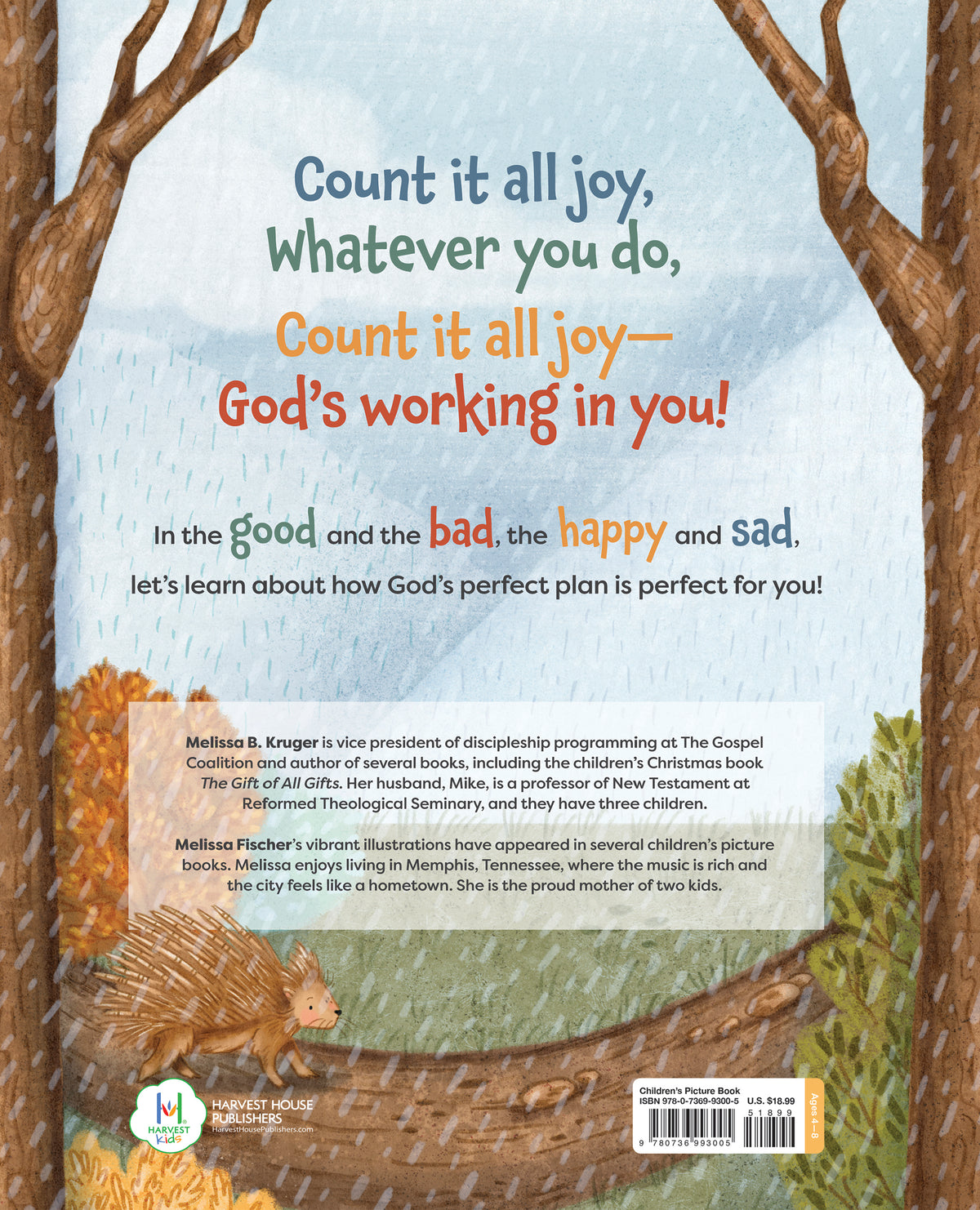 Count it all joy,
Whatever you do,
Count it all joy—
God's working in you!

In the good and the bad, the happy and sad, let's learn about how God's perfect plan is perfect for you!

Melissa B. Kruger is vice president of discipleship programming at The Gospel Coalition and author of several books, including the children's Christmas book The Gift of All Gifts. Her husband, Mike, is a professor of New Testament at Reformed Theological Seminary, and they have three children.

Melissa Fischer's vibrant illustrations have appeared in several children's picture books. Melissa enjoys living in Memphis, Tennessee, where the music is rich and the city feels like a hometown. She is the proud mother of two kids.

HARVEST Kids

HARVEST HOUSE PUBLISHERS
HarvestHousePublishers.com

Children's Picture Book
ISBN 978-0-7369-9300-5 U.S. $18.99
51899
9 780736 993005
Ages 4–8